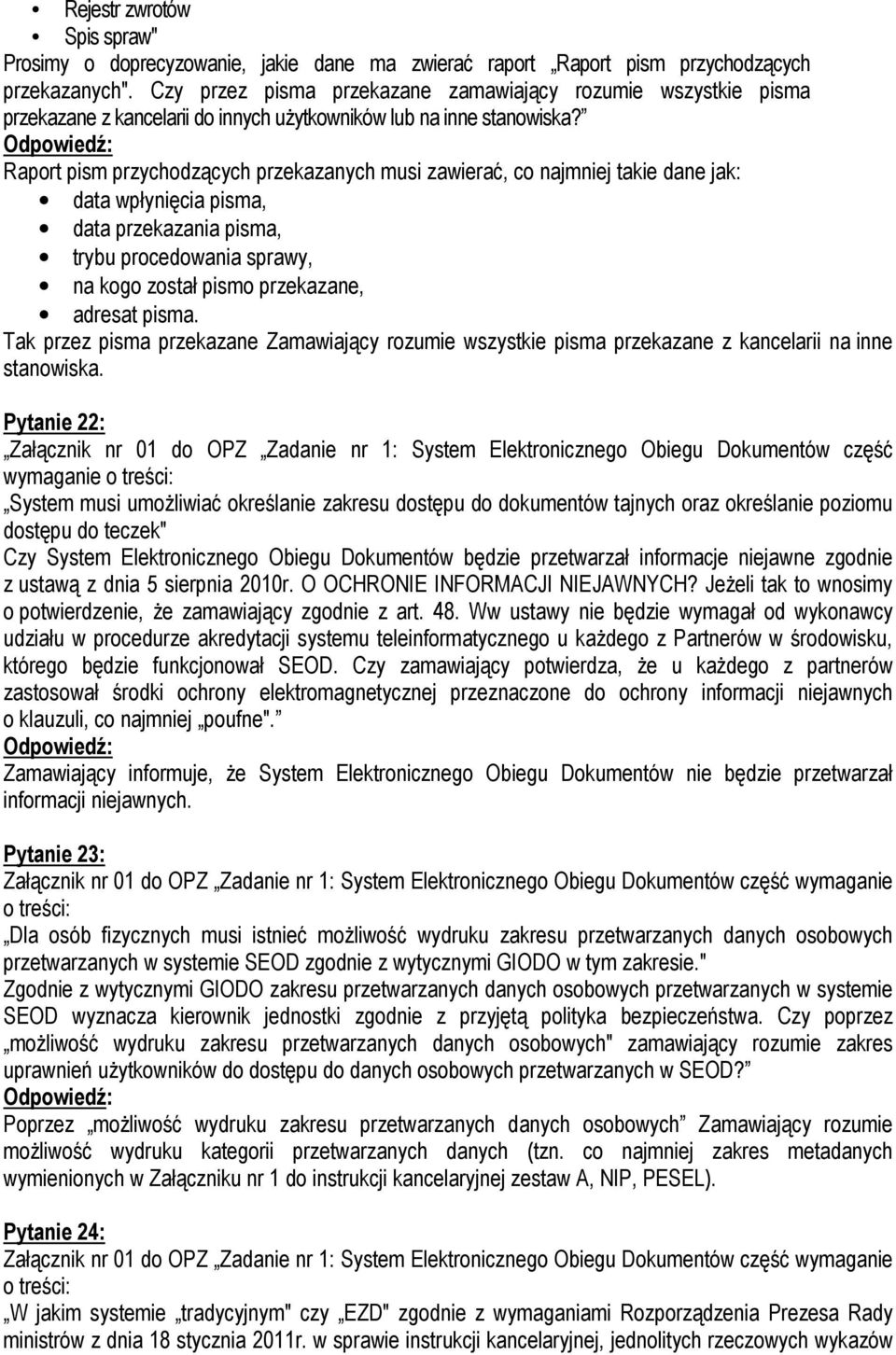 • Rejestr zwrotów
• Spis spraw"
Prosimy o doprecyzowanie, jakie dane ma zwierać raport „Raport pism przychodzących przekazanych". Czy przez pisma przekazane zamawiający rozumie wszystkie pisma przekazane z kancelarii do innych użytkowników lub na inne stanowiska?"
Odpowiedź:
Raport pism przychodzących przekazanych musi zawierać, co najmniej takie dane jak:
• data wpłynięcia pisma,
• data przekazania pisma,
• trybu procedowania sprawy,
• na kogo został pismo przekazane,
• adresat pisma.
Tak przez pisma przekazane Zamawiający rozumie wszystkie pisma przekazane z kancelarii na inne stanowiska.

Pytanie 22:
„Załącznik nr 01 do OPZ „Zadanie nr 1: System Elektronicznego Obiegu Dokumentów część wymaganie o treści:
„System musi umożliwiać określanie zakresu dostępu do dokumentów tajnych oraz określanie poziomu dostępu do teczek"
Czy System Elektronicznego Obiegu Dokumentów będzie przetwarzał informacje niejawne zgodnie z ustawą z dnia 5 sierpnia 2010r. O OCHRONIE INFORMACJI NIEJAWNYCH? Jeżeli tak to wnosimy o potwierdzenie, że zamawiający zgodnie z art. 48. Ww ustawy nie będzie wymagał od wykonawcy udziału w procedurze akredytacji systemu teleinformatycznego u każdego z Partnerów w środowisku, którego będzie funkcjonował SEOD. Czy zamawiający potwierdza, że u każdego z partnerów zastosował środki ochrony elektromagnetycznej przeznaczone do ochrony informacji niejawnych o klauzuli, co najmniej „poufne"."
Odpowiedź:
Zamawiający informuje, że System Elektronicznego Obiegu Dokumentów nie będzie przetwarzał informacji niejawnych.

Pytanie 23:
Załącznik nr 01 do OPZ „Zadanie nr 1: System Elektronicznego Obiegu Dokumentów część wymaganie o treści:
„Dla osób fizycznych musi istnieć możliwość wydruku zakresu przetwarzanych danych osobowych przetwarzanych w systemie SEOD zgodnie z wytycznymi GIODO w tym zakresie."
Zgodnie z wytycznymi GIODO zakresu przetwarzanych danych osobowych przetwarzanych w systemie SEOD wyznacza kierownik jednostki zgodnie z przyjętą polityka bezpieczeństwa. Czy poprzez „możliwość wydruku zakresu przetwarzanych danych osobowych" zamawiający rozumie zakres uprawnień użytkowników do dostępu do danych osobowych przetwarzanych w SEOD?"
Odpowiedź:
Poprzez „możliwość wydruku zakresu przetwarzanych danych osobowych" Zamawiający rozumie możliwość wydruku kategorii przetwarzanych danych (tzn. co najmniej zakres metadanych wymienionych w Załączniku nr 1 do instrukcji kancelaryjnej zestaw A, NIP, PESEL).

Pytanie 24:
Załącznik nr 01 do OPZ „Zadanie nr 1: System Elektronicznego Obiegu Dokumentów część wymaganie o treści:
„W jakim systemie „tradycyjnym" czy „EZD" zgodnie z wymaganiami Rozporządzenia Prezesa Rady ministrów z dnia 18 stycznia 2011r. w sprawie instrukcji kancelaryjnej, jednolitych rzeczowych wykazów